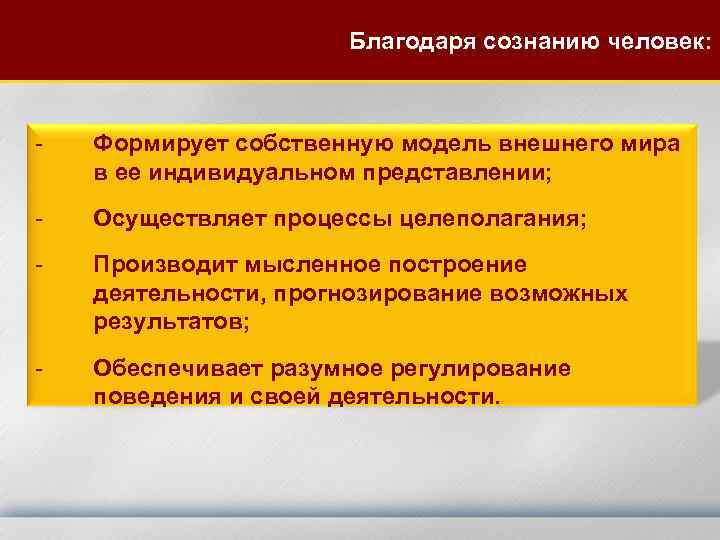 Благодаря сознанию человек:

- Формирует собственную модель внешнего мира в ее индивидуальном представлении;

- Осуществляет процессы целеполагания;

- Производит мысленное построение деятельности, прогнозирование возможных результатов;

- Обеспечивает разумное регулирование поведения и своей деятельности.